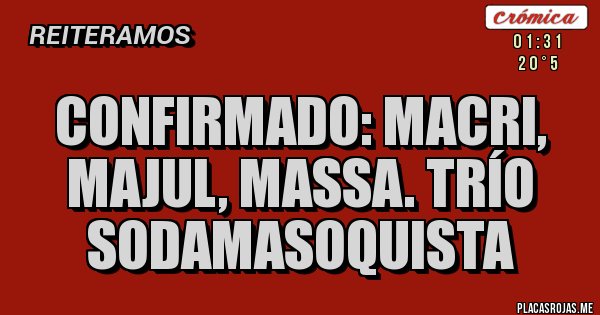 REITERAMOS

Crómica
01:31
20°5

CONFIRMADO: MACRI, MAJUL, MASSA. TRÍO SODAMASOQUISTA

PLACASROJAS.ME